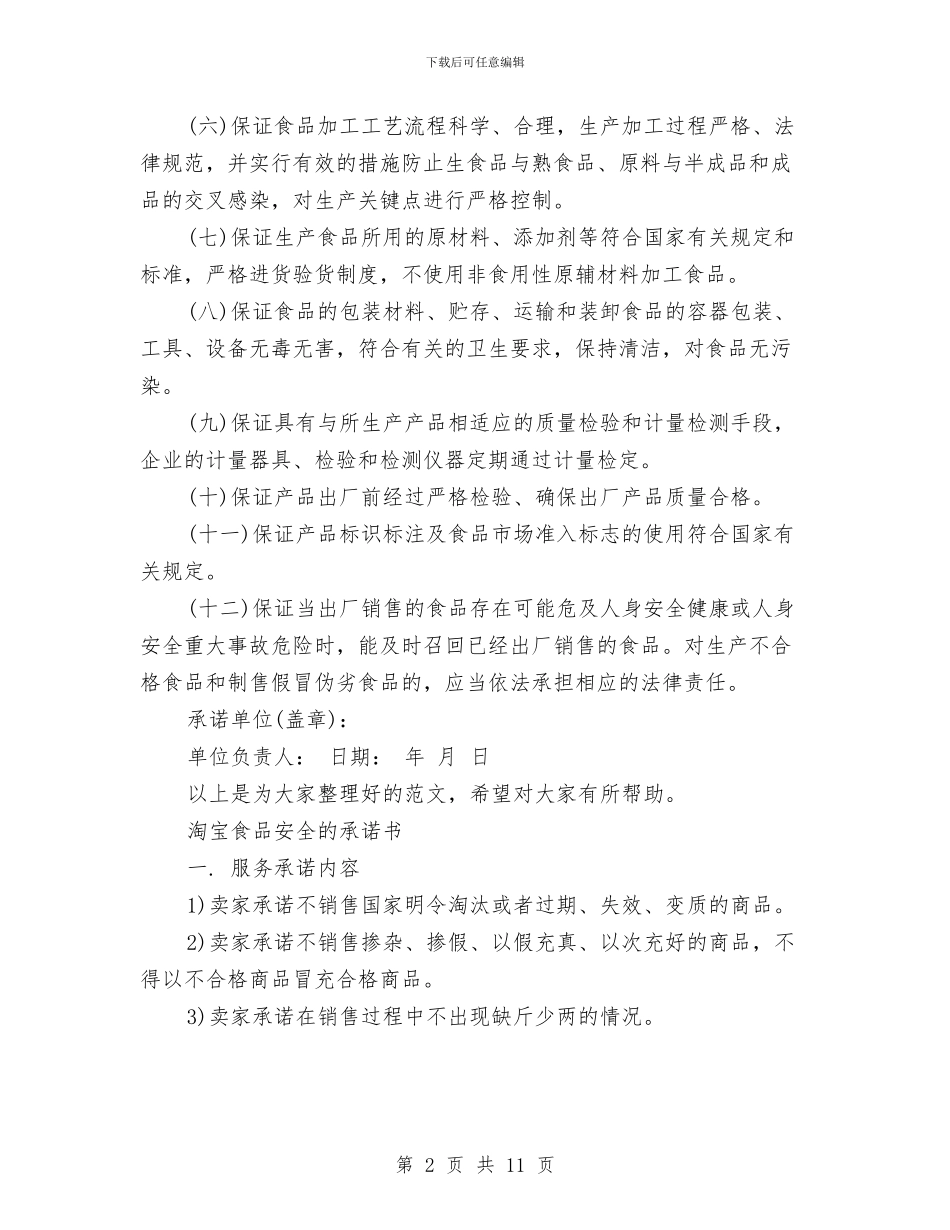 下载后可任意编辑

(六)保证食品加工工艺流程科学、合理，生产加工过程严格、法律规范，并实行有效的措施防止生食品与熟食品、原料与半成品和成品的交叉感染，对生产关键点进行严格控制。

(七)保证生产食品所用的原材料、添加剂等符合国家有关规定和标准，严格进货验货制度，不使用非食用性原辅材料加工食品。

(八)保证食品的包装材料、贮存、运输和装卸食品的容器包装、工具、设备无毒无害，符合有关的卫生要求，保持清洁，对食品无污染。

(九)保证具有与所生产产品相适应的质量检验和计量检测手段，企业的计量器具、检验和检测仪器定期通过计量检定。

(十)保证产品出厂前经过严格检验、确保出厂产品质量合格。

(十一)保证产品标识标注及食品市场准入标志的使用符合国家有关规定。

(十二)保证当出厂销售的食品存在可能危及人身安全健康或人身安全重大事故危险时，能及时召回已经出厂销售的食品。对生产不合格食品和制售假冒伪劣食品的，应当依法承担相应的法律责任。

承诺单位(盖章)：

单位负责人： 日期： 年 月 日

以上是为大家整理好的范文，希望对大家有所帮助。

淘宝食品安全的承诺书

一. 服务承诺内容

1)卖家承诺不销售国家明令淘汰或者过期、失效、变质的商品。

2)卖家承诺不销售掺杂、掺假、以假充真、以次充好的商品，不得以不合格商品冒充合格商品。

3)卖家承诺在销售过程中不出现缺斤少两的情况。

第 2 页 共 11 页